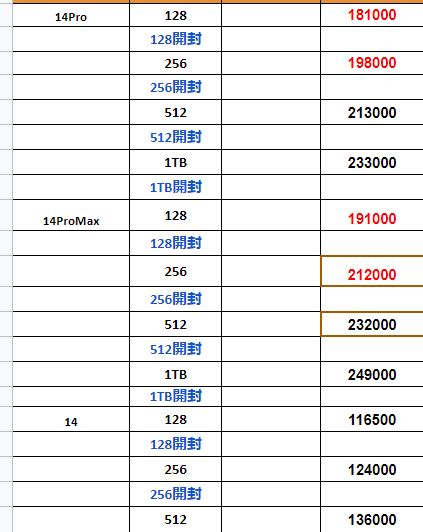 | | | | |
|---|---|---|---|
| 14Pro | 128 | | 181000 |
| | 128開封 | | |
| | 256 | | 198000 |
| | 256開封 | | |
| | 512 | | 213000 |
| | 512開封 | | |
| | 1TB | | 233000 |
| | 1TB開封 | | |
| 14ProMax | 128 | | 191000 |
| | 128開封 | | |
| | 256 | | 212000 |
| | 256開封 | | |
| | 512 | | 232000 |
| | 512開封 | | |
| | 1TB | | 249000 |
| | 1TB開封 | | |
| 14 | 128 | | 116500 |
| | 128開封 | | |
| | 256 | | 124000 |
| | 256開封 | | |
| | 512 | | 136000 |